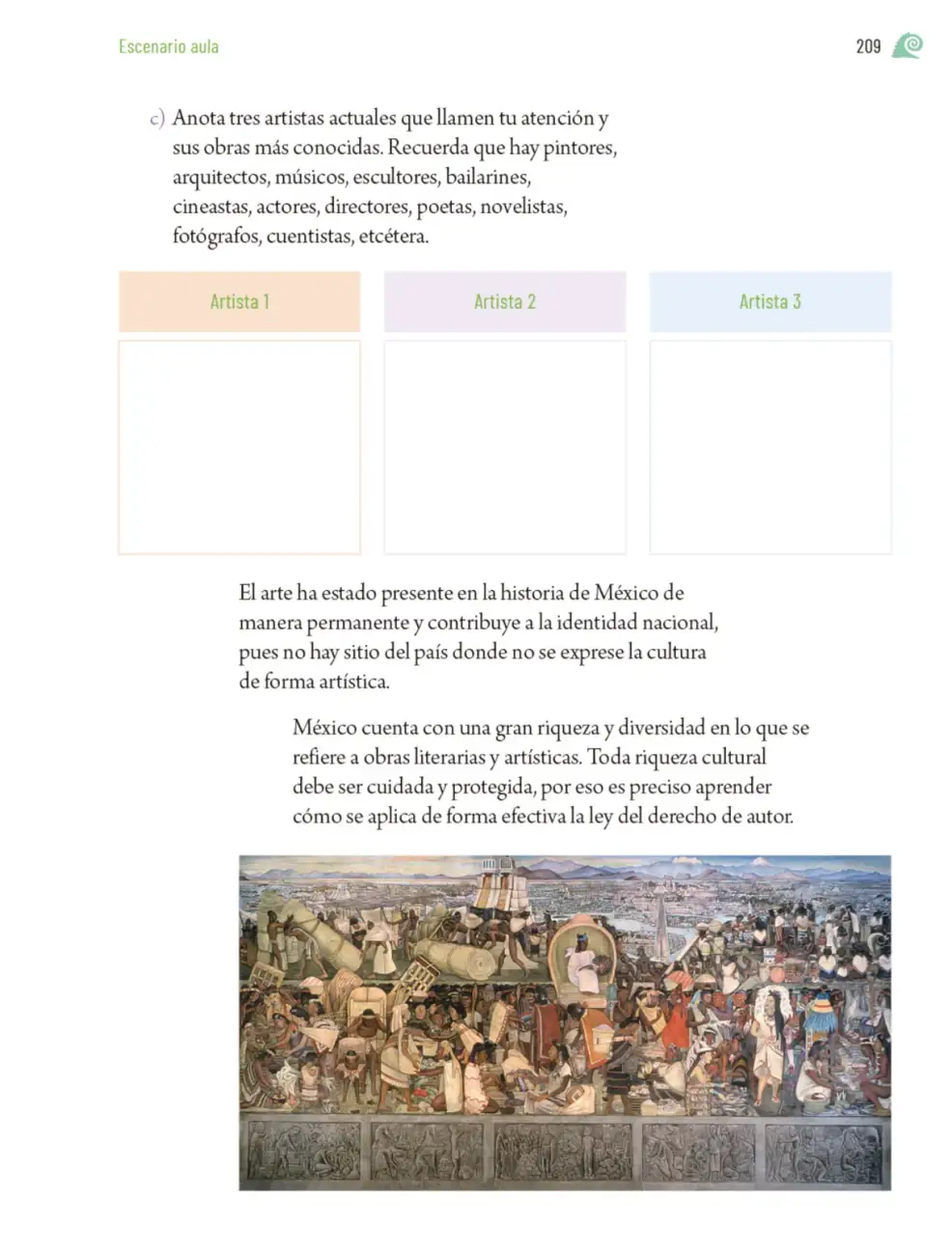 Escenario aula

209

c) Anota tres artistas actuales que llamen tu atención y sus obras más conocidas. Recuerda que hay pintores, arquitectos, músicos, escultores, bailarines, cineastas, actores, directores, poetas, novelistas, fotógrafos, cuentistas, etcétera.

| Artista 1 | Artista 2 | Artista 3 |
|---|---|---|
| | | |

El arte ha estado presente en la historia de México de manera permanente y contribuye a la identidad nacional, pues no hay sitio del país donde no se exprese la cultura de forma artística.

México cuenta con una gran riqueza y diversidad en lo que se refiere a obras literarias y artísticas. Toda riqueza cultural debe ser cuidada y protegida, por eso es preciso aprender cómo se aplica de forma efectiva la ley del derecho de autor.